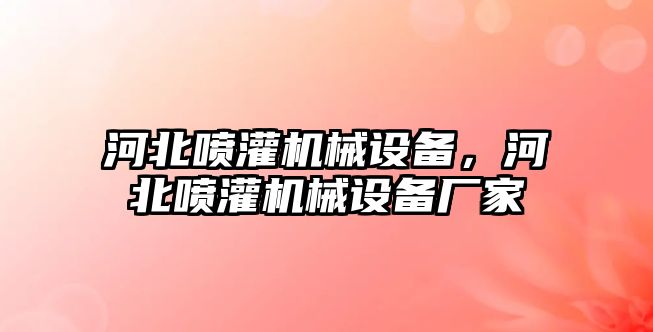 河北喷灌机械设备，河北喷灌机械设备厂家